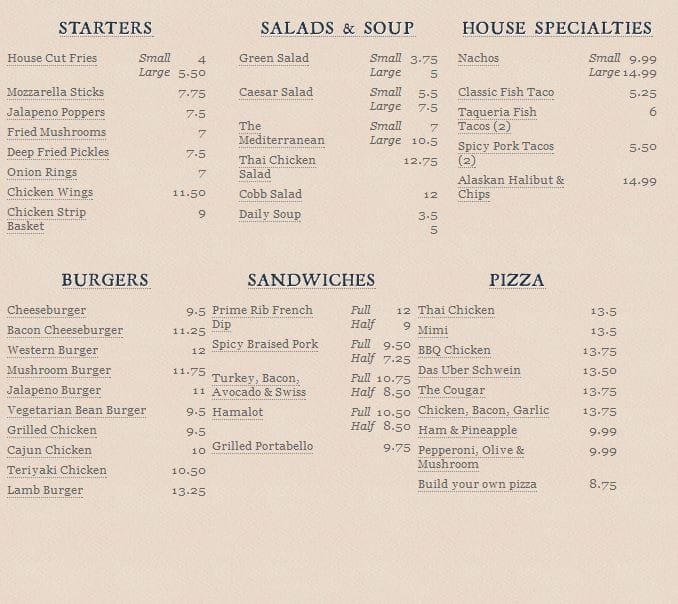 STARTERS

House Cut Fries Small 4 Large 5.50
Mozzarella Sticks 7.75
Jalapeno Poppers 7.5
Fried Mushrooms 7
Deep Fried Pickles 7.5
Onion Rings 7
Chicken Wings 11.50
Chicken Strip Basket 9

SALADS & SOUP

Green Salad Small 3.75 Large 5
Caesar Salad Small 5.5 Large 7.5
The Mediterranean Small 7 Large 10.5
Thai Chicken Salad 12.75
Cobb Salad 12
Daily Soup 3.5 5

HOUSE SPECIALTIES

Nachos Small 9.99 Large 14.99
Classic Fish Taco 5.25
Taqueria Fish Tacos (2) 6
Spicy Pork Tacos (2) 5.50
Alaskan Halibut & Chips 14.99

BURGERS

Cheeseburger 9.5
Bacon Cheeseburger 11.25
Western Burger 12
Mushroom Burger 11.75
Jalapeno Burger 11
Vegetarian Bean Burger 9.5
Grilled Chicken 9.5
Cajun Chicken 10
Teriyaki Chicken 10.50
Lamb Burger 13.25

SANDWICHES

Prime Rib French Dip Full 12 Half 9
Spicy Braised Pork Full 9.50 Half 7.25
Turkey, Bacon, Avocado & Swiss Full 10.75 Half 8.50
Hamalot Full 10.50 Half 8.50
Grilled Portabello 9.75

PIZZA

Thai Chicken 13.5
Mimi 13.5
BBQ Chicken 13.75
Das Uber Schwein 13.50
The Cougar 13.75
Chicken, Bacon, Garlic 13.75
Ham & Pineapple 9.99
Pepperoni, Olive & Mushroom 9.99
Build your own pizza 8.75